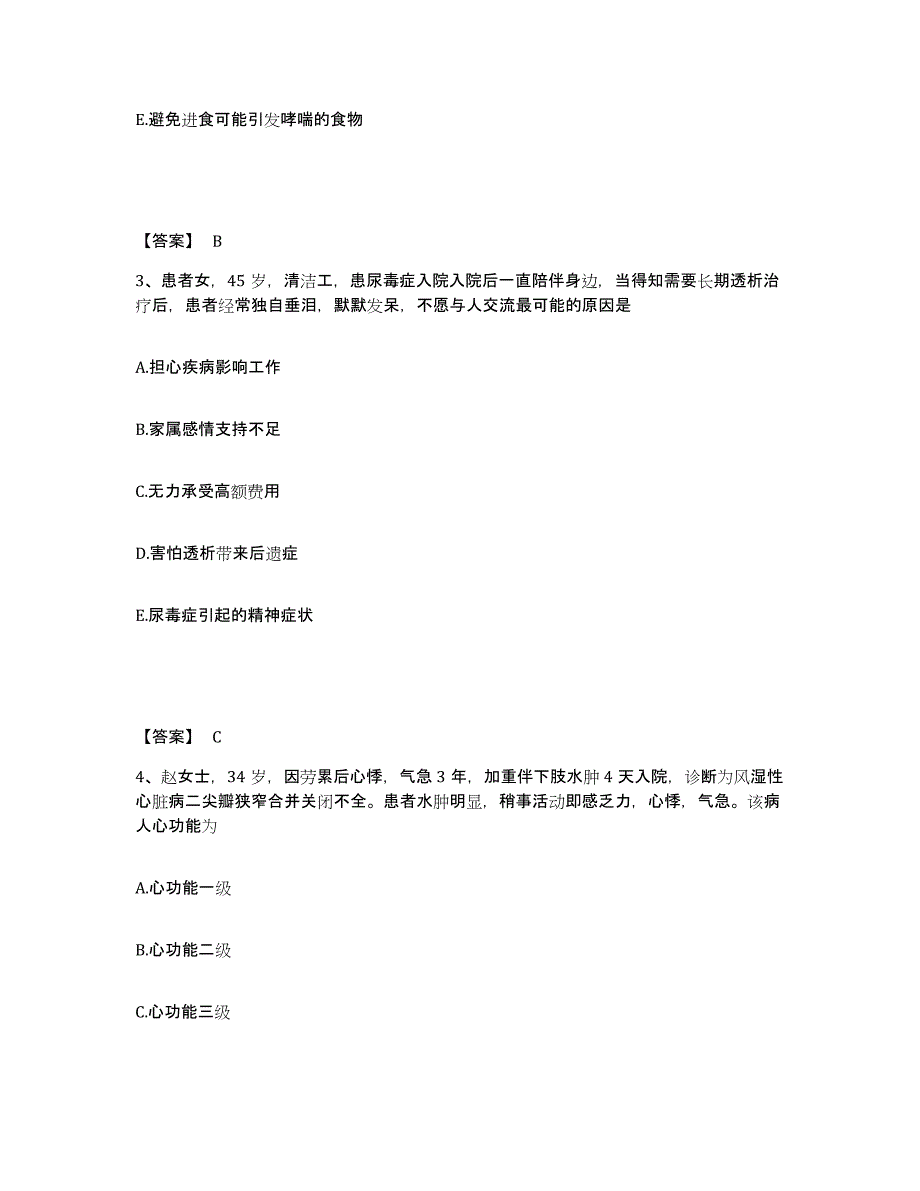 E.避免进食可能引发哮喘的食物

【答案】 B

3、患者女，45 岁，清洁工，患尿毒症入院入院后一直陪伴身边，当得知需要长期透析治疗后，患者经常独自垂泪，默默发呆，不愿与人交流最可能的原因是

A.担心疾病影响工作

B.家属感情支持不足

C.无力承受高额费用

D.害怕透析带来后遗症

E.尿毒症引起的精神症状

【答案】 C

4、赵女士，34 岁，因劳累后心悸，气急 3 年，加重伴下肢水肿 4 天入院，诊断为风湿性心脏病二尖瓣狭窄合并关闭不全。患者水肿明显，稍事活动即感乏力，心悸，气急。该病人心功能为

A.心功能一级

B.心功能二级

C.心功能三级